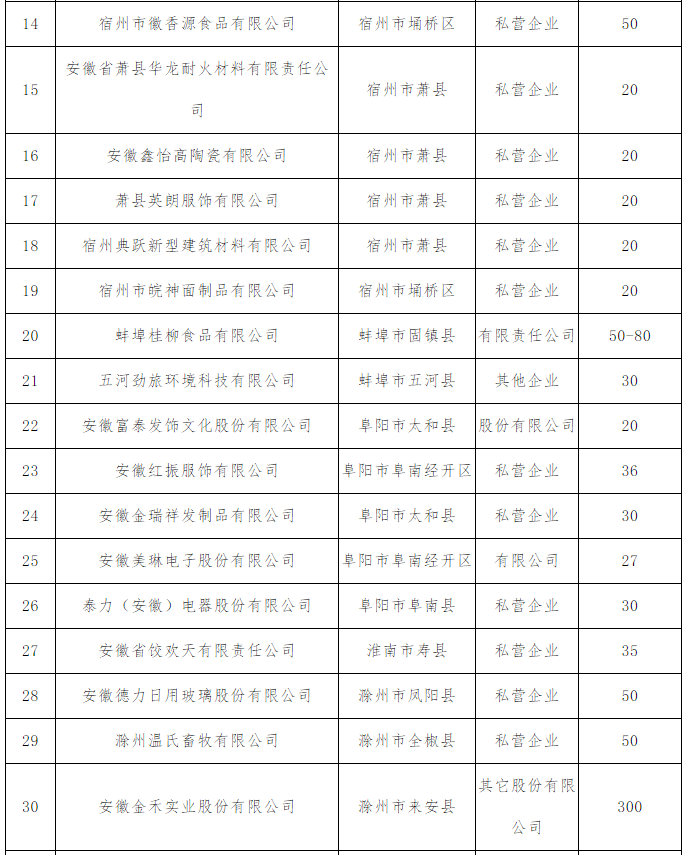 | 14 | 宿州市徽香源食品有限公司 | 宿州市埇桥区 | 私营企业 | 50 |
|---|---|---|---|---|
| 15 | 安徽省萧县华龙耐火材料有限责任公司 | 宿州市萧县 | 私营企业 | 20 |
| 16 | 安徽鑫怡高陶瓷有限公司 | 宿州市萧县 | 私营企业 | 20 |
| 17 | 萧县英朗服饰有限公司 | 宿州市萧县 | 私营企业 | 20 |
| 18 | 宿州典跃新型建筑材料有限公司 | 宿州市萧县 | 私营企业 | 20 |
| 19 | 宿州市皖神面制品有限公司 | 宿州市埇桥区 | 私营企业 | 20 |
| 20 | 蚌埠桂柳食品有限公司 | 蚌埠市固镇县 | 有限责任公司 | 50-80 |
| 21 | 五河劲旅环境科技有限公司 | 蚌埠市五河县 | 其他企业 | 30 |
| 22 | 安徽富泰发饰文化股份有限公司 | 阜阳市太和县 | 股份有限公司 | 20 |
| 23 | 安徽红振服饰有限公司 | 阜阳市阜南经开区 | 私营企业 | 36 |
| 24 | 安徽金瑞祥发制品有限公司 | 阜阳市太和县 | 私营企业 | 30 |
| 25 | 安徽美琳电子股份有限公司 | 阜阳市阜南经开区 | 有限公司 | 27 |
| 26 | 泰力（安徽）电器股份有限公司 | 阜阳市阜南县 | 私营企业 | 30 |
| 27 | 安徽省饺欢天有限责任公司 | 淮南市寿县 | 私营企业 | 35 |
| 28 | 安徽德力日用玻璃股份有限公司 | 滁州市凤阳县 | 私营企业 | 50 |
| 29 | 滁州温氏畜牧有限公司 | 滁州市全椒县 | 私营企业 | 50 |
| 30 | 安徽金禾实业股份有限公司 | 滁州市来安县 | 其它股份有限公司 | 300 |